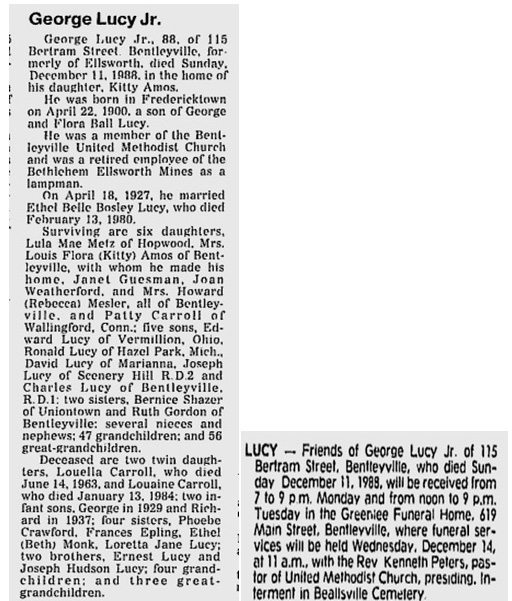 George Lucy Jr.

George Lucy Jr., 88, of 115 Bertram Street, Bentleyville, formerly of Ellsworth, died Sunday, December 11, 1988, in the home of his daughter, Kitty Amos.

He was born in Fredericktown on April 22, 1900, a son of George and Flora Ball Lucy.

He was a member of the Bentleyville United Methodist Church and was a retired employee of the Bethlehem Ellsworth Mines as a lampman.

On April 18, 1927, he married Ethel Belle Bosley Lucy, who died February 13, 1980.

Surviving are six daughters, Lula Mae Metz of Hopwood, Mrs. Louis Flora (Kitty) Amos of Bentleyville, with whom he made his home, Janet Guesman, Joan Weatherford, and Mrs. Howard (Rebecca) Mesler, all of Bentleyville, and Patty Carroll of Wallingford, Conn.; five sons, Edward Lucy of Vermillion, Ohio, Ronald Lucy of Hazel Park, Mich., David Lucy of Marianna, Joseph Lucy of Scenery Hill R.D.2 and Charles Lucy of Bentleyville, R.D.1; two sisters, Bernice Shazer of Uniontown and Ruth Gordon of Bentleyville; several nieces and nephews; 47 grandchildren; and 56 great-grandchildren.

Deceased are two twin daughters, Louella Carroll, who died June 14, 1963, and Louaine Carroll, who died January 13, 1984; two infant sons, George in 1929 and Richard in 1937; four sisters, Phoebe Crawford, Frances Epling, Ethel (Beth) Monk, Loretta Jane Lucy; two brothers, Ernest Lucy and Joseph Hudson Lucy; four grandchildren; and three great-grandchildren.

LUCY — Friends of George Lucy Jr. of 115 Bertram Street, Bentleyville, who died Sunday December 11, 1988, will be received from 7 to 9 p.m. Monday and from noon to 9 p.m. Tuesday in the Greenlee Funeral Home, 619 Main Street, Bentleyville, where funeral services will be held Wednesday, December 14, at 11 a.m., with the Rev Kenneth Peters, pastor of United Methodist Church, presiding. Interment in Beallsville Cemetery.